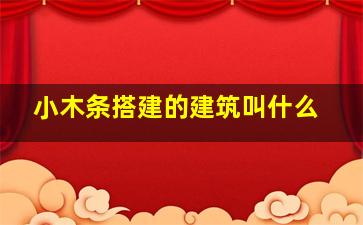 小木条搭建的建筑叫什么